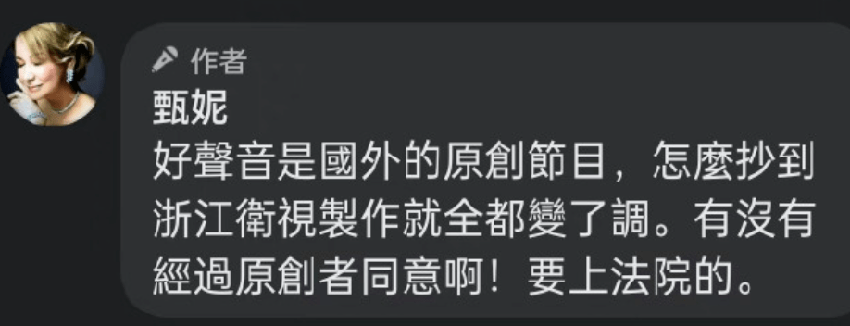 作者
甄妮
好聲音是國外的原創節目，怎麼抄到浙江衛視製作就全都變了調。有沒有經過原創者同意啊！要上法院的。